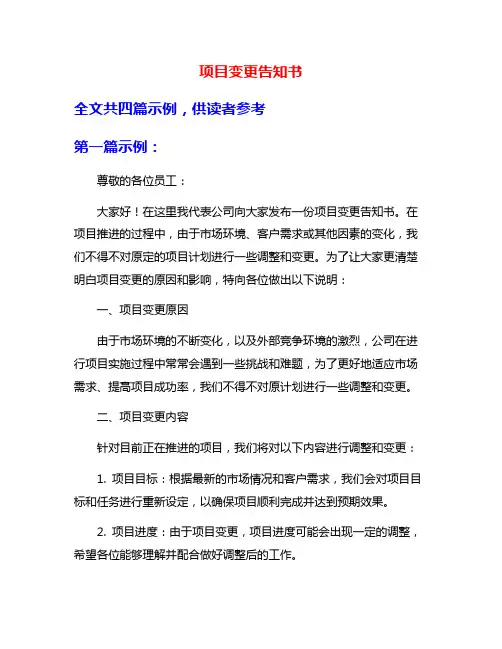 项目变更告知书

全文共四篇示例，供读者参考

第一篇示例：

尊敬的各位员工：

大家好！在这里我代表公司向大家发布一份项目变更告知书。在项目推进的过程中，由于市场环境、客户需求或其他因素的变化，我们不得不对原定的项目计划进行一些调整和变更。为了让大家更清楚明白项目变更的原因和影响，特向各位做出以下说明：

一、项目变更原因

由于市场环境的不断变化，以及外部竞争环境的激烈，公司在进行项目实施过程中常常会遇到一些挑战和难题，为了更好地适应市场需求、提高项目成功率，我们不得不对原计划进行一些调整和变更。

二、项目变更内容

针对目前正在推进的项目，我们将对以下内容进行调整和变更：

1. 项目目标：根据最新的市场情况和客户需求，我们会对项目目标和任务进行重新设定，以确保项目顺利完成并达到预期效果。

2. 项目进度：由于项目变更，项目进度可能会出现一定的调整，希望各位能够理解并配合做好调整后的工作。